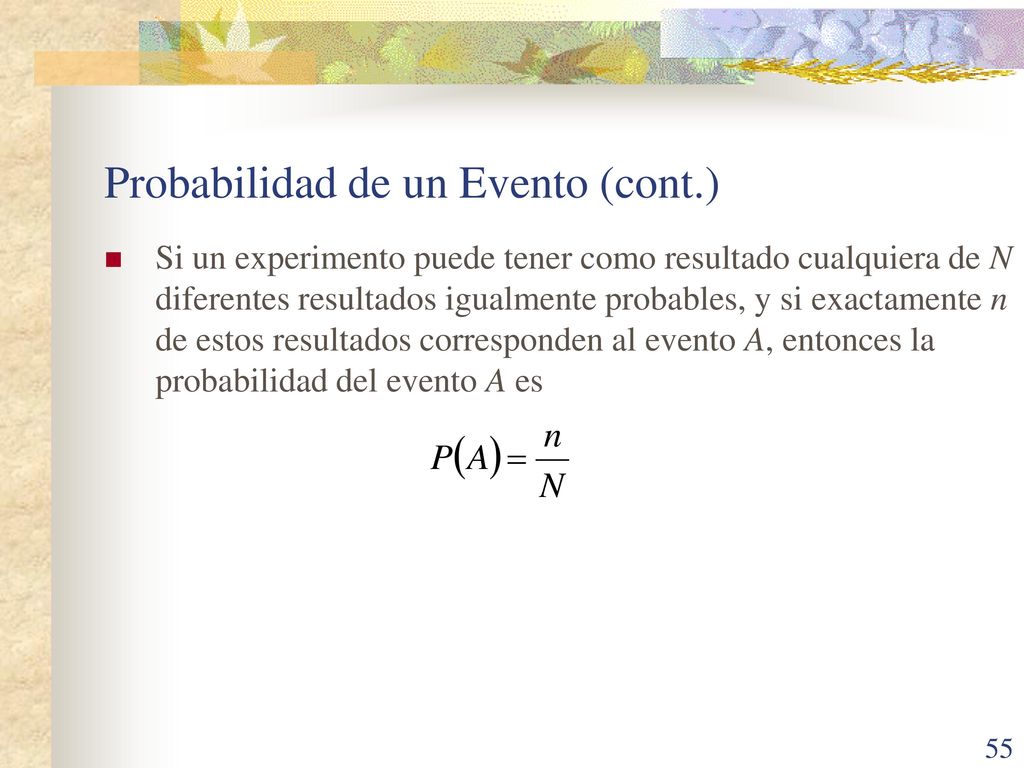 Probabilidad de un Evento (cont.)

Si un experimento puede tener como resultado cualquiera de $N$ diferentes resultados igualmente probables, y si exactamente $n$ de estos resultados corresponden al evento $A$, entonces la probabilidad del evento $A$ es

$P(A) = \frac{n}{N}$

55